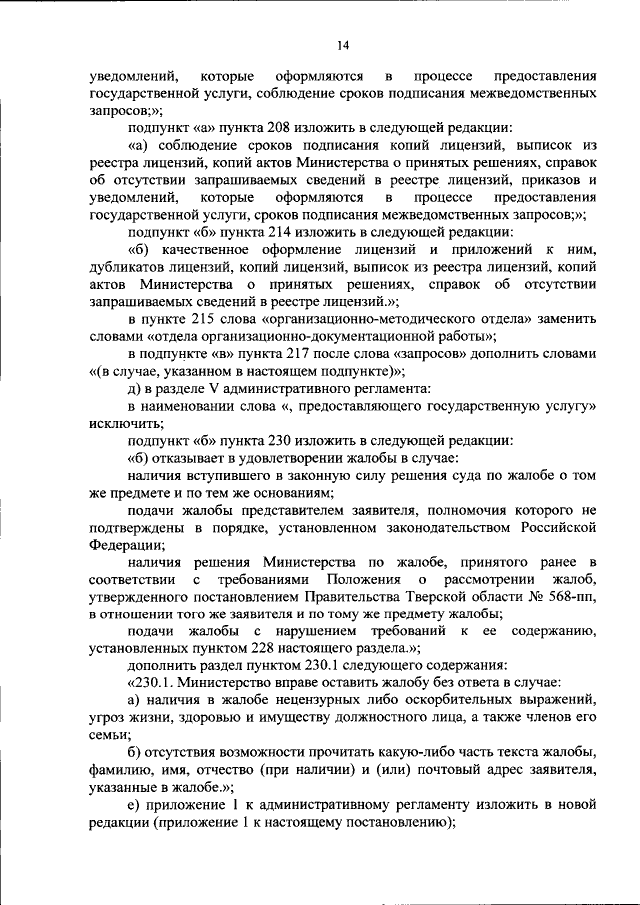 14

уведомлений, которые оформляются в процессе предоставления государственной услуги, соблюдение сроков подписания межведомственных запросов;»;

подпункт «а» пункта 208 изложить в следующей редакции:

«а) соблюдение сроков подписания копий лицензий, выписок из реестра лицензий, копий актов Министерства о принятых решениях, справок об отсутствии запрашиваемых сведений в реестре лицензий, приказов и уведомлений, которые оформляются в процессе предоставления государственной услуги, сроков подписания межведомственных запросов;»;

подпункт «б» пункта 214 изложить в следующей редакции:

«б) качественное оформление лицензий и приложений к ним, дубликатов лицензий, копий лицензий, выписок из реестра лицензий, копий актов Министерства о принятых решениях, справок об отсутствии запрашиваемых сведений в реестре лицензий.»;

в пункте 215 слова «организационно-методического отдела» заменить словами «отдела организационно-документационной работы»;

в подпункте «в» пункта 217 после слова «запросов» дополнить словами «(в случае, указанном в настоящем подпункте)»;

д) в разделе V административного регламента:

в наименовании слова «, предоставляющего государственную услугу» исключить;

подпункт «б» пункта 230 изложить в следующей редакции:

«б) отказывает в удовлетворении жалобы в случае:

наличия вступившего в законную силу решения суда по жалобе о том же предмете и по тем же основаниям;

подачи жалобы представителем заявителя, полномочия которого не подтверждены в порядке, установленном законодательством Российской Федерации;

наличия решения Министерства по жалобе, принятого ранее в соответствии с требованиями Положения о рассмотрении жалоб, утвержденного постановлением Правительства Тверской области № 568-пп, в отношении того же заявителя и по тому же предмету жалобы;

подачи жалобы с нарушением требований к ее содержанию, установленных пунктом 228 настоящего раздела.»;

дополнить раздел пунктом 230.1 следующего содержания:

«230.1. Министерство вправе оставить жалобу без ответа в случае:

а) наличия в жалобе нецензурных либо оскорбительных выражений, угроз жизни, здоровью и имуществу должностного лица, а также членов его семьи;

б) отсутствия возможности прочитать какую-либо часть текста жалобы, фамилию, имя, отчество (при наличии) и (или) почтовый адрес заявителя, указанные в жалобе.»;

е) приложение 1 к административному регламенту изложить в новой редакции (приложение 1 к настоящему постановлению);